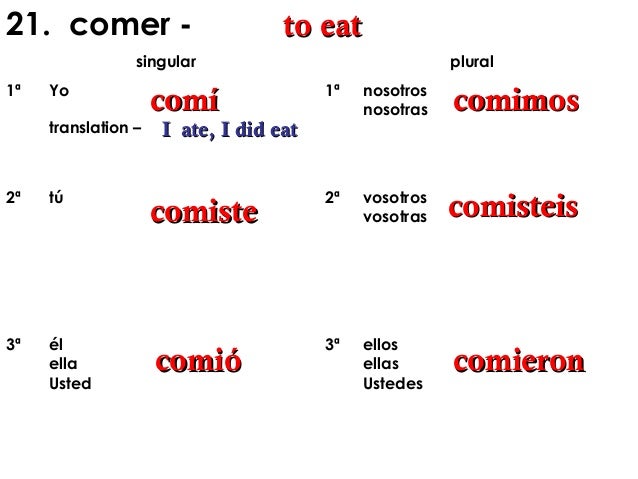 21. comer - to eat

singular

1ª Yo comí
translation – I ate, I did eat

2ª tú comiste

3ª él
ella
Usted comió

plural

1ª nosotros
nosotras comimos

2ª vosotros
vosotras comisteis

3ª ellos
ellas
Ustedes comieron